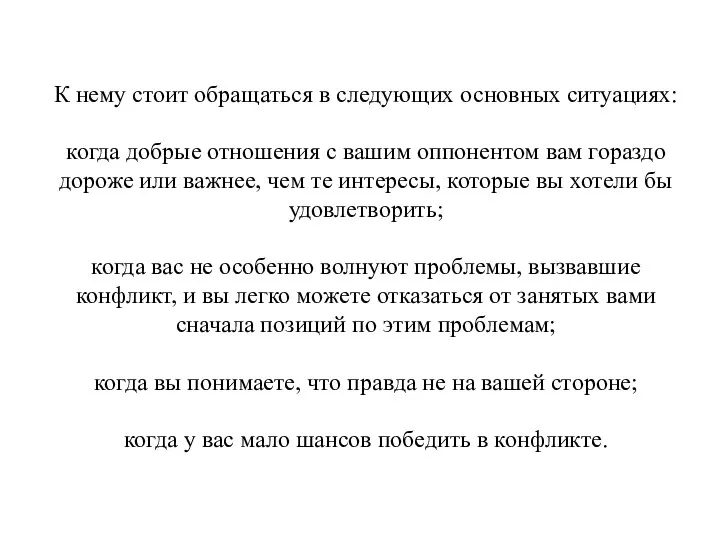 К нему стоит обращаться в следующих основных ситуациях:

когда добрые отношения с вашим оппонентом вам гораздо дороже или важнее, чем те интересы, которые вы хотели бы удовлетворить;

когда вас не особенно волнуют проблемы, вызвавшие конфликт, и вы легко можете отказаться от занятых вами сначала позиций по этим проблемам;

когда вы понимаете, что правда не на вашей стороне;

когда у вас мало шансов победить в конфликте.